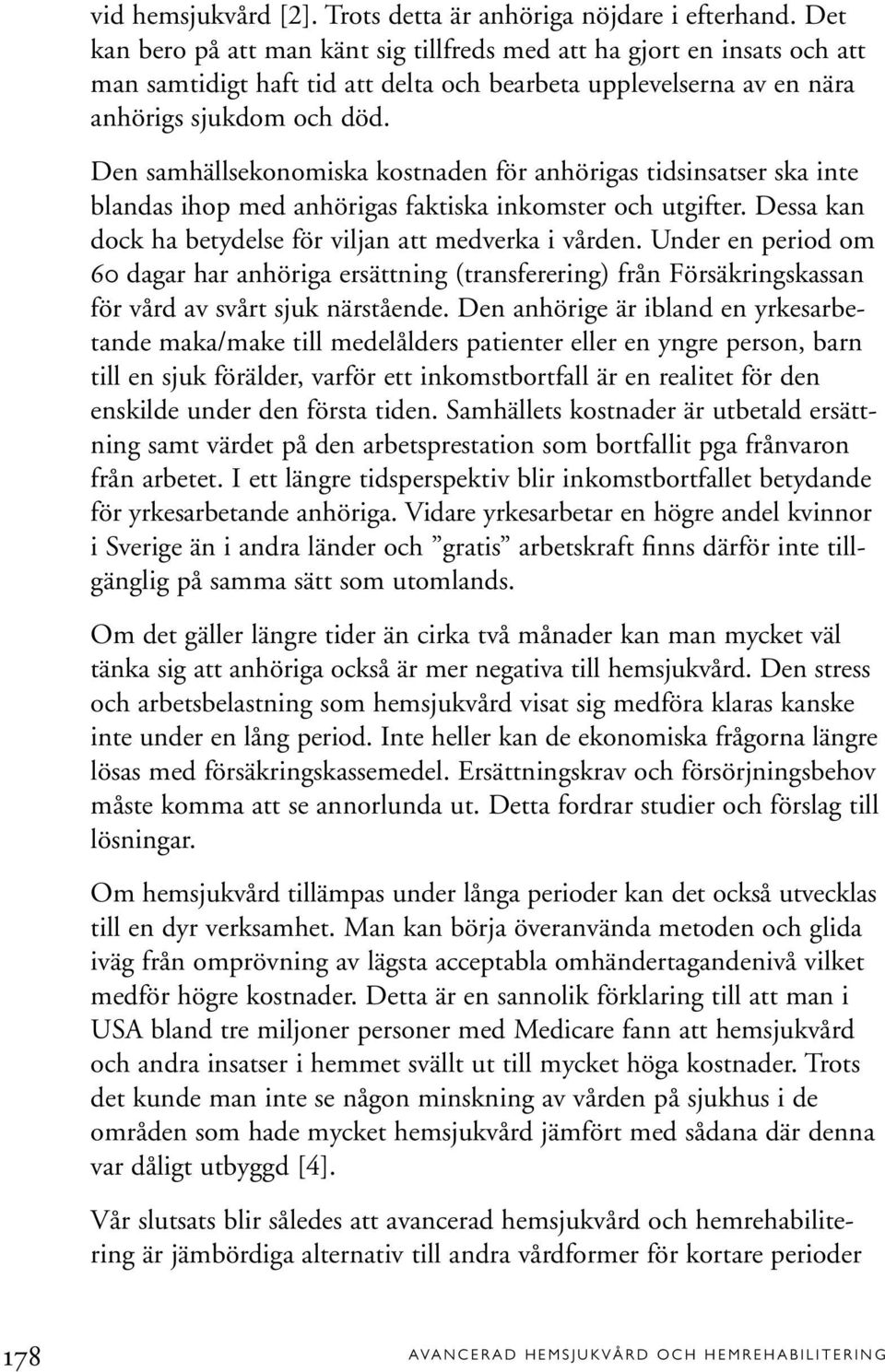 vid hemsjukvård [2]. Trots detta är anhöriga nöjdare i efterhand. Det kan bero på att man känt sig tillfreds med att ha gjort en insats och att man samtidigt haft tid att delta och bearbeta upplevelserna av en nära anhörigs sjukdom och död.

Den samhällsekonomiska kostnaden för anhörigas tidsinsatser ska inte blandas ihop med anhörigas faktiska inkomster och utgifter. Dessa kan dock ha betydelse för viljan att medverka i vården. Under en period om 60 dagar har anhöriga ersättning (transferering) från Försäkringskassan för vård av svårt sjuk närstående. Den anhörige är ibland en yrkesarbetande maka/make till medelålders patienter eller en yngre person, barn till en sjuk förälder, varför ett inkomstbortfall är en realitet för den enskilde under den första tiden. Samhällets kostnader är utbetald ersättning samt värdet på den arbetsprestation som bortfallit pga frånvaron från arbetet. I ett längre tidsperspektiv blir inkomstbortfallet betydande för yrkesarbetande anhöriga. Vidare yrkesarbetar en högre andel kvinnor i Sverige än i andra länder och ”gratis” arbetskraft finns därför inte tillgänglig på samma sätt som utomlands.

Om det gäller längre tider än cirka två månader kan man mycket väl tänka sig att anhöriga också är mer negativa till hemsjukvård. Den stress och arbetsbelastning som hemsjukvård visat sig medföra klaras kanske inte under en lång period. Inte heller kan de ekonomiska frågorna längre lösas med försäkringskassemedel. Ersättningskrav och försörjningsbehov måste komma att se annorlunda ut. Detta fordrar studier och förslag till lösningar.

Om hemsjukvård tillämpas under långa perioder kan det också utvecklas till en dyr verksamhet. Man kan börja överanvända metoden och glida iväg från omprövning av lägsta acceptabla omhändertagandenivå vilket medför högre kostnader. Detta är en sannolik förklaring till att man i USA bland tre miljoner personer med Medicare fann att hemsjukvård och andra insatser i hemmet svällt ut till mycket höga kostnader. Trots det kunde man inte se någon minskning av vården på sjukhus i de områden som hade mycket hemsjukvård jämfört med sådana där denna var dåligt utbyggd [4].

Vår slutsats blir således att avancerad hemsjukvård och hemrehabilitering är jämbördiga alternativ till andra vårdformer för kortare perioder

178 AVANCERAD HEMSJUKVÅRD OCH HEMREHABILITERING